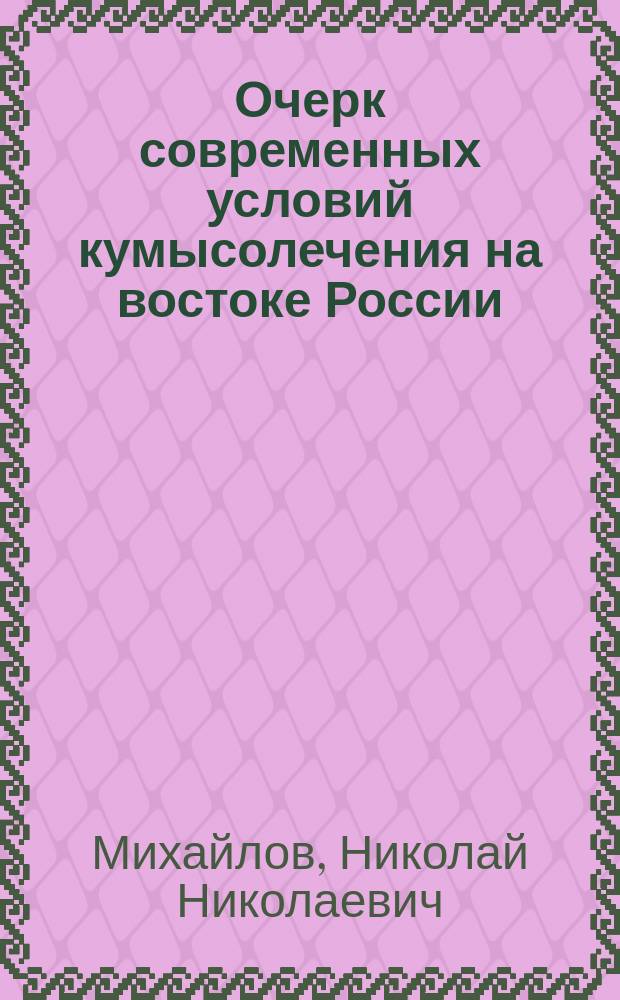 Очерк современных условий кумысолечения на востоке России

Михайлов, Николай Николаевич